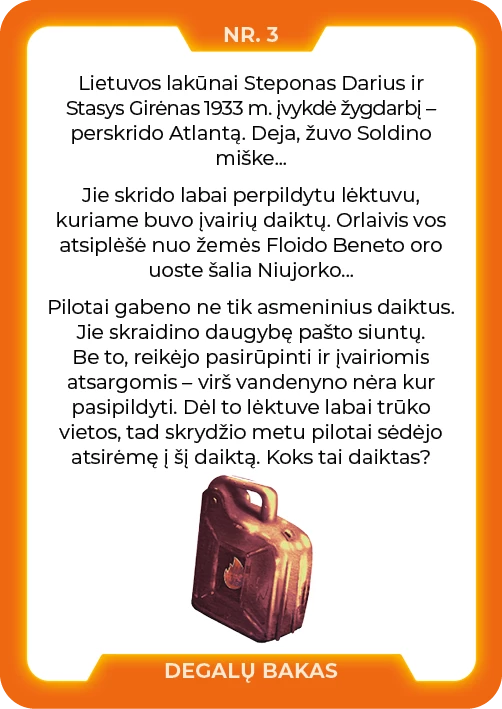 NR. 3

Lietuvos lakūnai Steponas Darius ir Stasys Girėnas 1933 m. įvykdė žygdarbį – perskrido Atlantą. Deja, žuvo Soldino miške...

Jie skrido labai perpildytu lėktuvu, kuriame buvo įvairių daiktų. Orlaivis vos atsiplėšė nuo žemės Floido Beneto oro uoste šalia Niujorko...

Pilotai gabeno ne tik asmeninius daiktus. Jie skraidino daugybę pašto siuntų. Be to, reikėjo pasirūpinti ir įvairiomis atsargomis – virš vandenyno nėra kur pasipildyti. Dėl to lėktuve labai trūko vietos, tad skrydžio metu pilotai sėdėjo atsirėmę į šį daiktą. Koks tai daiktas?

DEGALŲ BAKAS